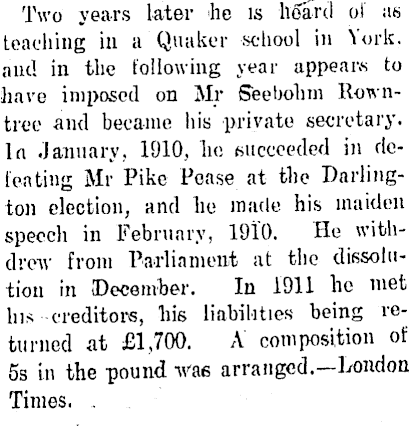 Two years later he is heard of as teaching in a Quaker school in York, and in the following year appears to have imposed on Mr Seebohm Rowntree and became his private secretary. In January, 1910, he succeeded in defeating Mr Pike Pease at the Darlington election, and he made his maiden speech in February, 1910. He withdrew from Parliament at the dissolution in December. In 1911 he met his creditors, his liabilities being returned at £1,700. A composition of 5s in the pound was arranged.—London Times.